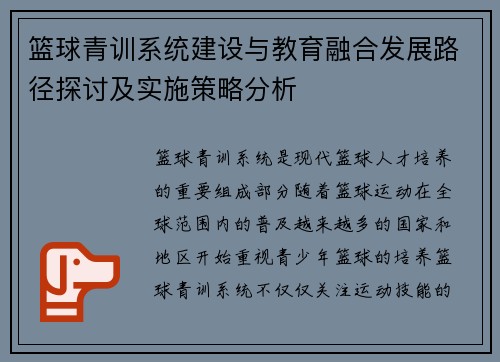 篮球青训系统建设与教育融合发展路径探讨及实施策略分析

篮球青训系统是现代篮球人才培养的重要组成部分随着篮球运动在全球范围内的普及越来越多的国家和地区开始重视青少年篮球的培养篮球青训系统不仅仅关注运动技能的